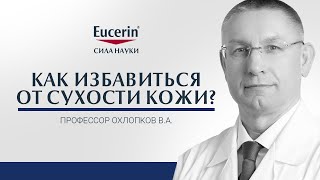 Eucerin®
СИЛА НАУКИ

КАК ИЗБАВИТЬСЯ ОТ СУХОСТИ КОЖИ?

ПРОФЕССОР ОХЛОПКОВ В.А.